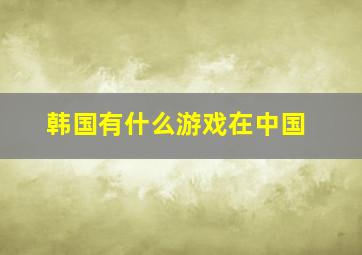 韩国有什么游戏在中国